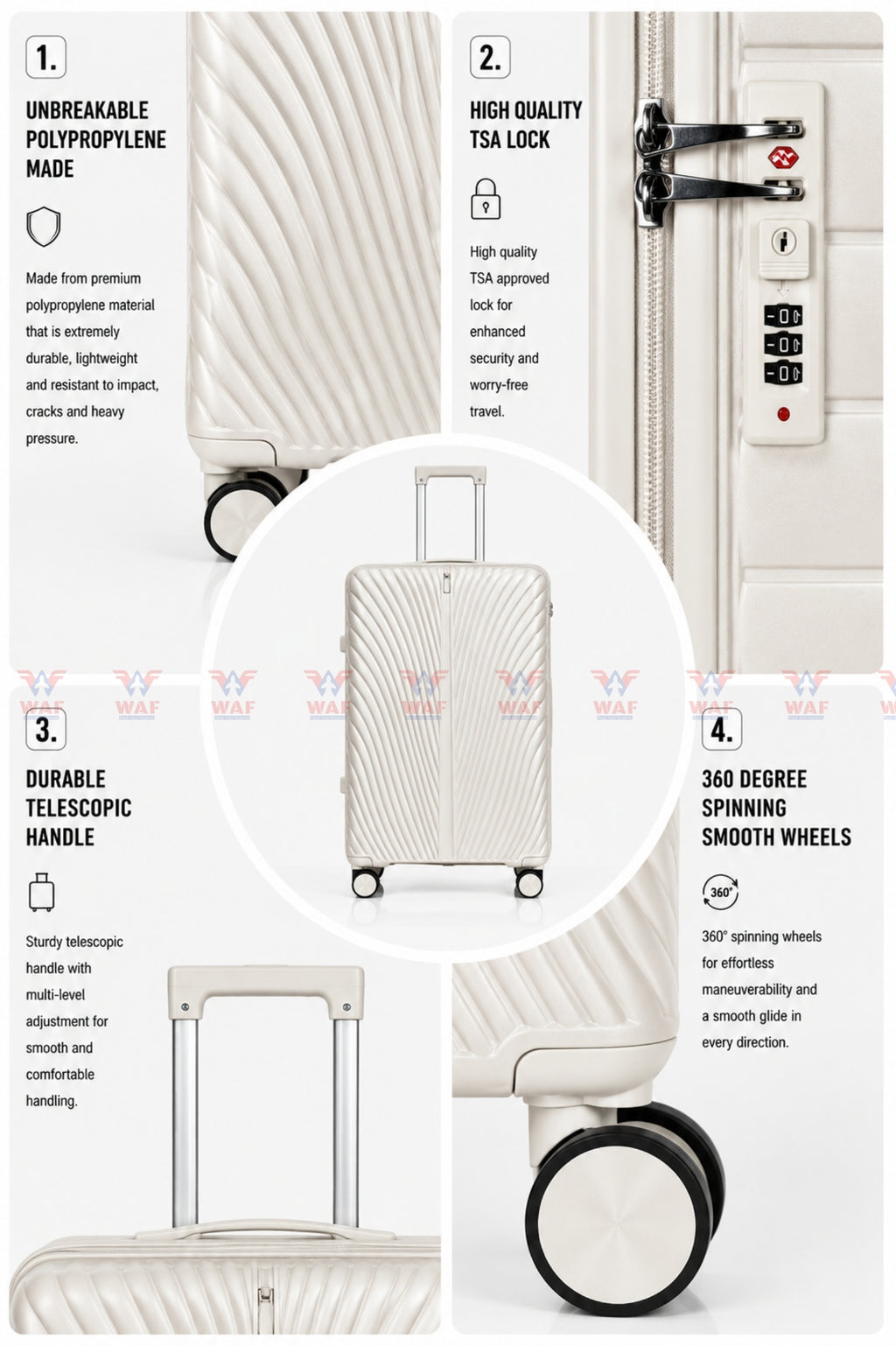 1.

UNBREAKABLE POLYPROPYLENE MADE

Made from premium polypropylene material that is extremely durable, lightweight and resistant to impact, cracks and heavy pressure.

2.

HIGH QUALITY TSA LOCK

High quality TSA approved lock for enhanced security and worry-free travel.

3.

DURABLE TELESCOPIC HANDLE

Sturdy telescopic handle with multi-level adjustment for smooth and comfortable handling.

4.

360 DEGREE SPINNING SMOOTH WHEELS

360°

360° spinning wheels for effortless maneuverability and a smooth glide in every direction.

WAF